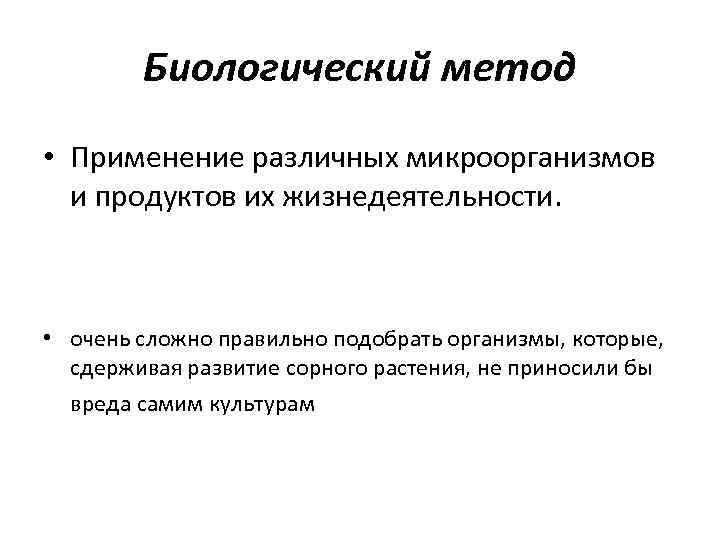 Биологический метод

• Применение различных микроорганизмов и продуктов их жизнедеятельности.

• очень сложно правильно подобрать организмы, которые, сдерживая развитие сорного растения, не приносили бы вреда самим культурам